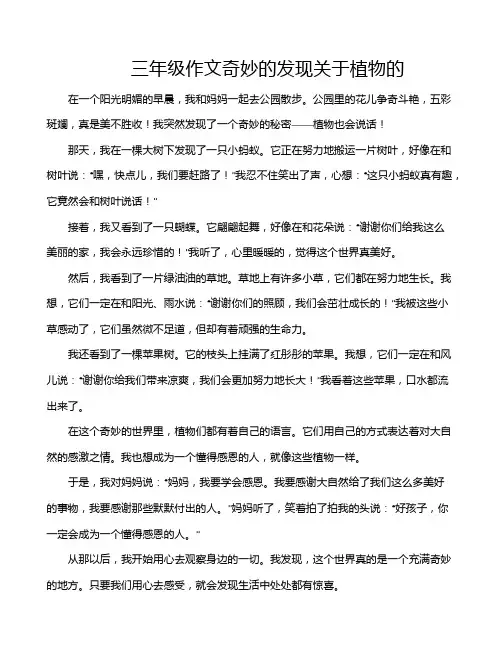 三年级作文奇妙的发现关于植物的

在一个阳光明媚的早晨，我和妈妈一起去公园散步。公园里的花儿争奇斗艳，五彩斑斓，真是美不胜收！我突然发现了一个奇妙的秘密——植物也会说话！

那天，我在一棵大树下发现了一只小蚂蚁。它正在努力地搬运一片树叶，好像在和树叶说：“嘿，快点儿，我们要赶路了！”我忍不住笑出了声，心想：“这只小蚂蚁真有趣，它竟然会和树叶说话！”

接着，我又看到了一只蝴蝶。它翩翩起舞，好像在和花朵说：“谢谢你们给我这么美丽的家，我会永远珍惜的！”我听了，心里暖暖的，觉得这个世界真美好。

然后，我看到了一片绿油油的草地。草地上有许多小草，它们都在努力地生长。我想，它们一定在和阳光、雨水说：“谢谢你们的照顾，我们会茁壮成长的！”我被这些小草感动了，它们虽然微不足道，但却有着顽强的生命力。

我还看到了一棵苹果树。它的枝头上挂满了红彤彤的苹果。我想，它们一定在和风儿说：“谢谢你给我们带来凉爽，我们会更加努力地长大！”我看着这些苹果，口水都流出来了。

在这个奇妙的世界里，植物们都有着自己的语言。它们用自己的方式表达着对大自然的感激之情。我也想成为一个懂得感恩的人，就像这些植物一样。

于是，我对妈妈说：“妈妈，我要学会感恩。我要感谢大自然给了我们这么多美好的事物，我要感谢那些默默付出的人。”妈妈听了，笑着拍了拍我的头说：“好孩子，你一定会成为一个懂得感恩的人。”

从那以后，我开始用心去观察身边的一切。我发现，这个世界真的是一个充满奇妙的地方。只要我们用心去感受，就会发现生活中处处都有惊喜。